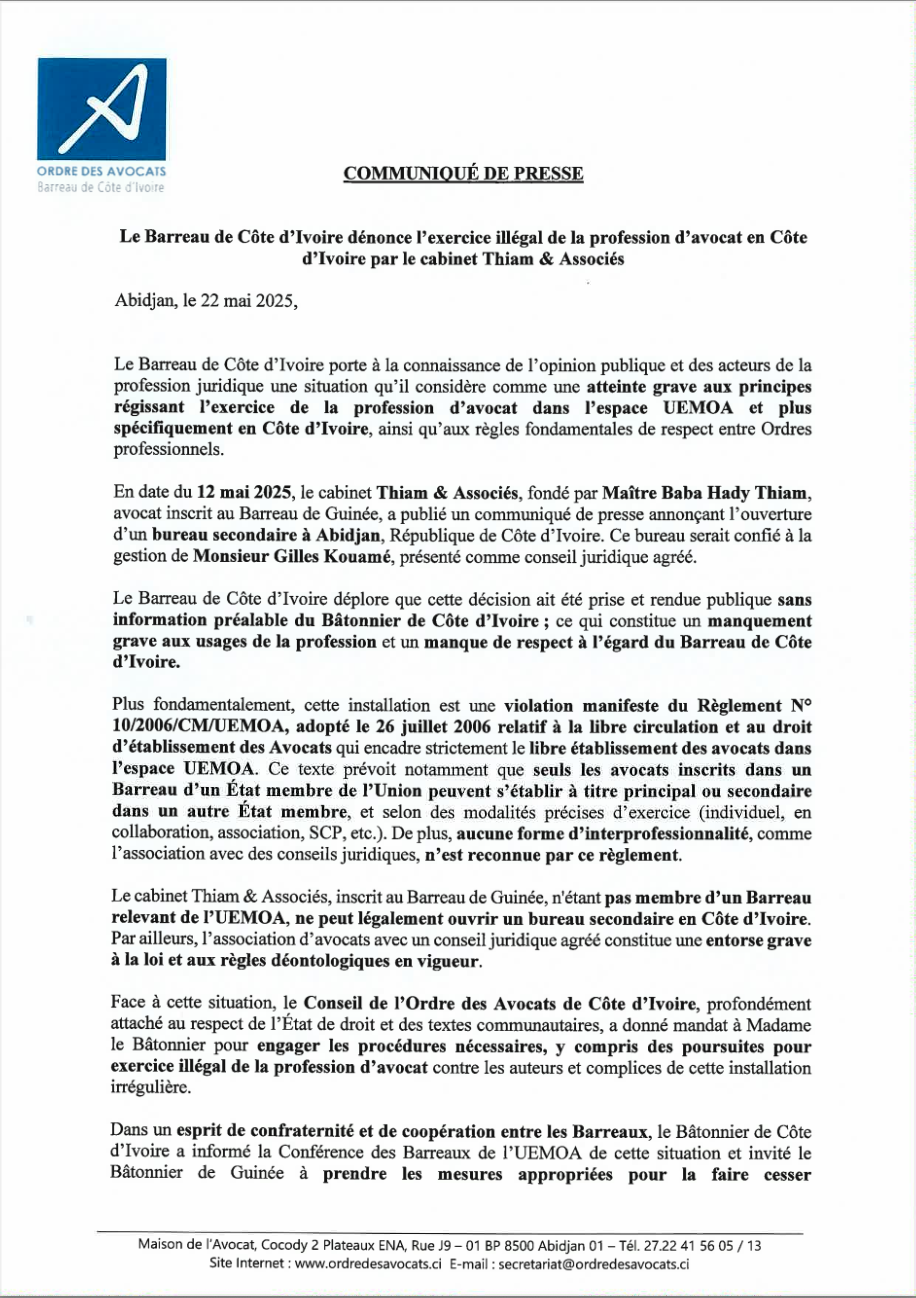 ORDRE DES AVOCATS
Barreau de Côte d'Ivoire

COMMUNIQUÉ DE PRESSE

Le Barreau de Côte d'Ivoire dénonce l'exercice illégal de la profession d'avocat en Côte d'Ivoire par le cabinet Thiam & Associés

Abidjan, le 22 mai 2025,

Le Barreau de Côte d'Ivoire porte à la connaissance de l'opinion publique et des acteurs de la profession juridique une situation qu'il considère comme une atteinte grave aux principes régissant l'exercice de la profession d'avocat dans l'espace UEMOA et plus spécifiquement en Côte d'Ivoire, ainsi qu'aux règles fondamentales de respect entre Ordres professionnels.

En date du 12 mai 2025, le cabinet Thiam & Associés, fondé par Maître Baba Hady Thiam, avocat inscrit au Barreau de Guinée, a publié un communiqué de presse annonçant l'ouverture d'un bureau secondaire à Abidjan, République de Côte d'Ivoire. Ce bureau serait confié à la gestion de Monsieur Gilles Kouamé, présenté comme conseil juridique agréé.

Le Barreau de Côte d'Ivoire déplore que cette décision ait été prise et rendue publique sans information préalable du Bâtonnier de Côte d'Ivoire ; ce qui constitue un manquement grave aux usages de la profession et un manque de respect à l'égard du Barreau de Côte d'Ivoire.

Plus fondamentalement, cette installation est une violation manifeste du Règlement N° 10/2006/CM/UEMOA, adopté le 26 juillet 2006 relatif à la libre circulation et au droit d'établissement des Avocats qui encadre strictement le libre établissement des avocats dans l'espace UEMOA. Ce texte prévoit notamment que seuls les avocats inscrits dans un Barreau d'un État membre de l'Union peuvent s'établir à titre principal ou secondaire dans un autre État membre, et selon des modalités précises d'exercice (individuel, en collaboration, association, SCP, etc.). De plus, aucune forme d'interprofessionnalité, comme l'association avec des conseils juridiques, n'est reconnue par ce règlement.

Le cabinet Thiam & Associés, inscrit au Barreau de Guinée, n'étant pas membre d'un Barreau relevant de l'UEMOA, ne peut légalement ouvrir un bureau secondaire en Côte d'Ivoire. Par ailleurs, l'association d'avocats avec un conseil juridique agréé constitue une entorse grave à la loi et aux règles déontologiques en vigueur.

Face à cette situation, le Conseil de l'Ordre des Avocats de Côte d'Ivoire, profondément attaché au respect de l'État de droit et des textes communautaires, a donné mandat à Madame le Bâtonnier pour engager les procédures nécessaires, y compris des poursuites pour exercice illégal de la profession d'avocat contre les auteurs et complices de cette installation irrégulière.

Dans un esprit de confraternité et de coopération entre les Barreaux, le Bâtonnier de Côte d'Ivoire a informé la Conférence des Barreaux de l'UEMOA de cette situation et invité le Bâtonnier de Guinée à prendre les mesures appropriées pour la faire cesser

Maison de l'Avocat, Cocody 2 Plateaux ENA, Rue J9 – 01 BP 8500 Abidjan 01 – Tél. 27.22 41 56 05 / 13
Site Internet : www.ordredesavocats.ci E-mail : secretariat@ordredesavocats.ci